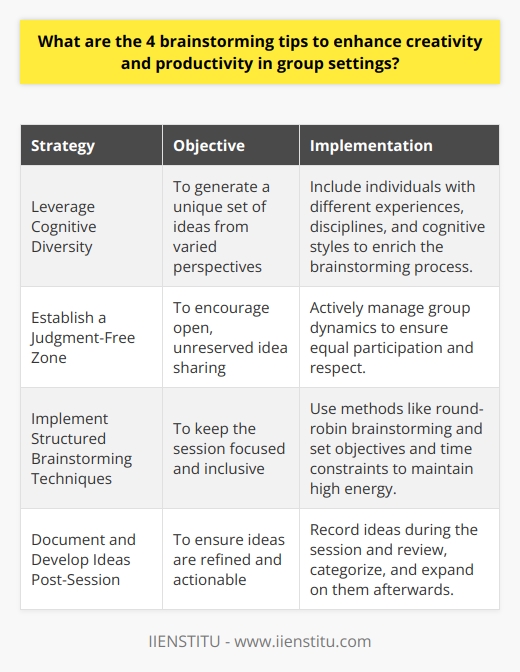 What are the 4 brainstorming tips to enhance creativity and productivity in group settings?

| Strategy | Objective | Implementation |
|---|---|---|
| Leverage Cognitive Diversity | To generate a unique set of ideas from varied perspectives | Include individuals with different experiences, disciplines, and cognitive styles to enrich the brainstorming process. |
| Establish a Judgment-Free Zone | To encourage open, unreserved idea sharing | Actively manage group dynamics to ensure equal participation and respect. |
| Implement Structured Brainstorming Techniques | To keep the session focused and inclusive | Use methods like round-robin brainstorming and set objectives and time constraints to maintain high energy. |
| Document and Develop Ideas Post-Session | To ensure ideas are refined and actionable | Record ideas during the session and review, categorize, and expand on them afterwards. |

IIENSTITU - www.iienstitu.com